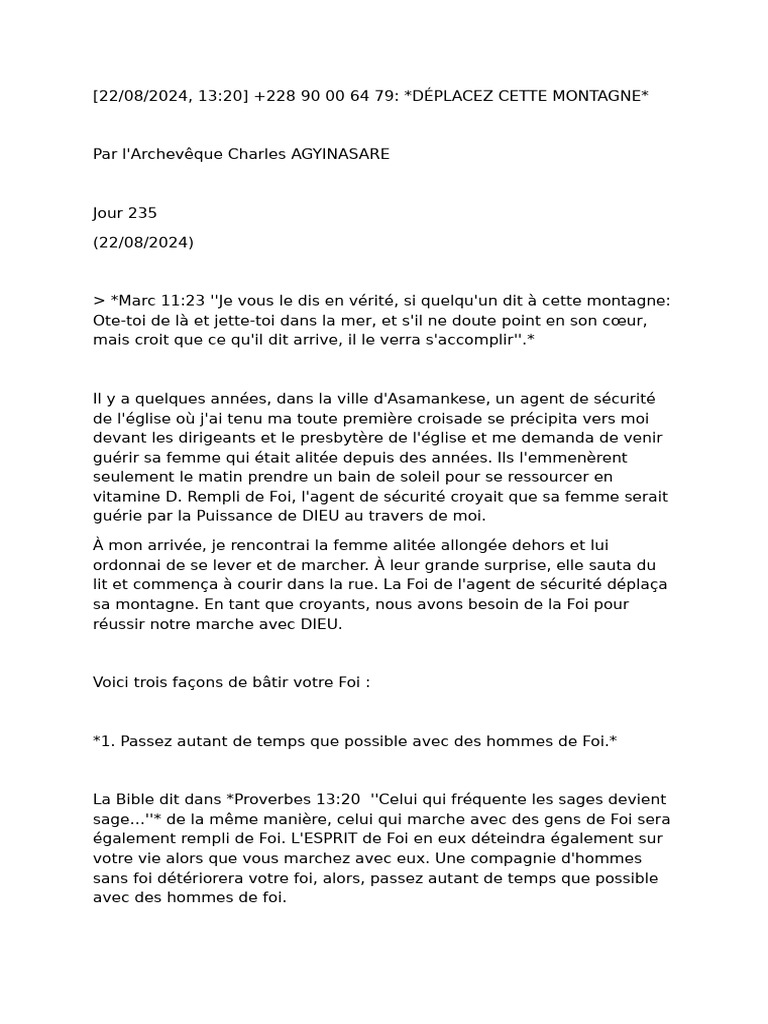 [22/08/2024, 13:20] +228 90 00 64 79: *DÉPLACEZ CETTE MONTAGNE*

Par l'Archevêque Charles AGYINASARE

Jour 235

(22/08/2024)

> *Marc 11:23 ''Je vous le dis en vérité, si quelqu'un dit à cette montagne: Ote-toi de là et jette-toi dans la mer, et s'il ne doute point en son cœur, mais croit que ce qu'il dit arrive, il le verra s'accomplir''.*

Il y a quelques années, dans la ville d'Asamankese, un agent de sécurité de l'église où j'ai tenu ma toute première croisade se précipita vers moi devant les dirigeants et le presbytère de l'église et me demanda de venir guérir sa femme qui était alitée depuis des années. Ils l'emmenèrent seulement le matin prendre un bain de soleil pour se ressourcer en vitamine D. Rempli de Foi, l'agent de sécurité croyait que sa femme serait guérie par la Puissance de DIEU au travers de moi.

À mon arrivée, je rencontrai la femme alitée allongée dehors et lui ordonnai de se lever et de marcher. À leur grande surprise, elle sauta du lit et commença à courir dans la rue. La Foi de l'agent de sécurité déplaça sa montagne. En tant que croyants, nous avons besoin de la Foi pour réussir notre marche avec DIEU.

Voici trois façons de bâtir votre Foi :

*1. Passez autant de temps que possible avec des hommes de Foi.*

La Bible dit dans *Proverbes 13:20 ''Celui qui fréquente les sages devient sage...''* de la même manière, celui qui marche avec des gens de Foi sera également rempli de Foi. L'ESPRIT de Foi en eux déteindra également sur votre vie alors que vous marchez avec eux. Une compagnie d'hommes sans foi détériorera votre foi, alors, passez autant de temps que possible avec des hommes de foi.